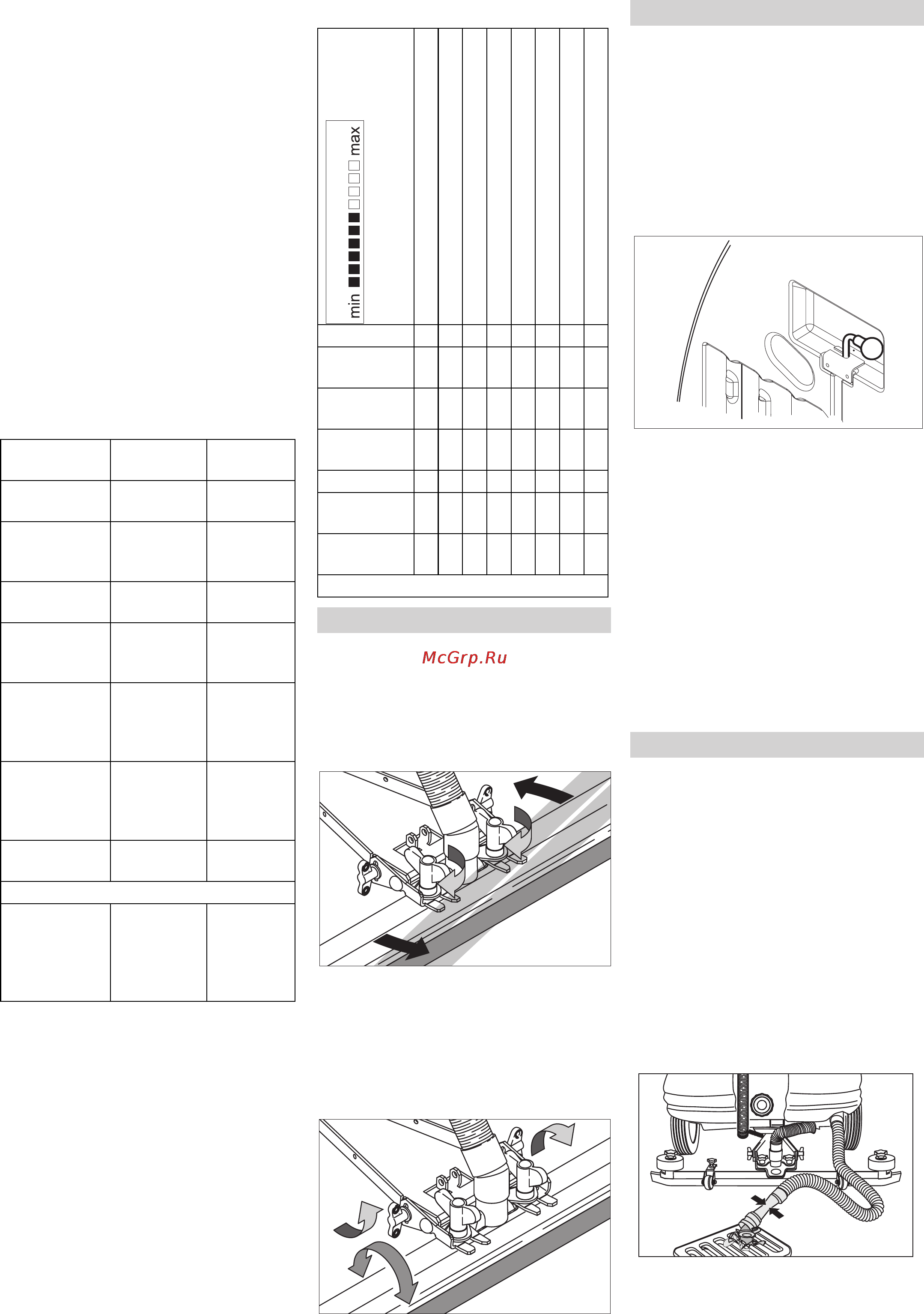 min max

McGrp.Ru